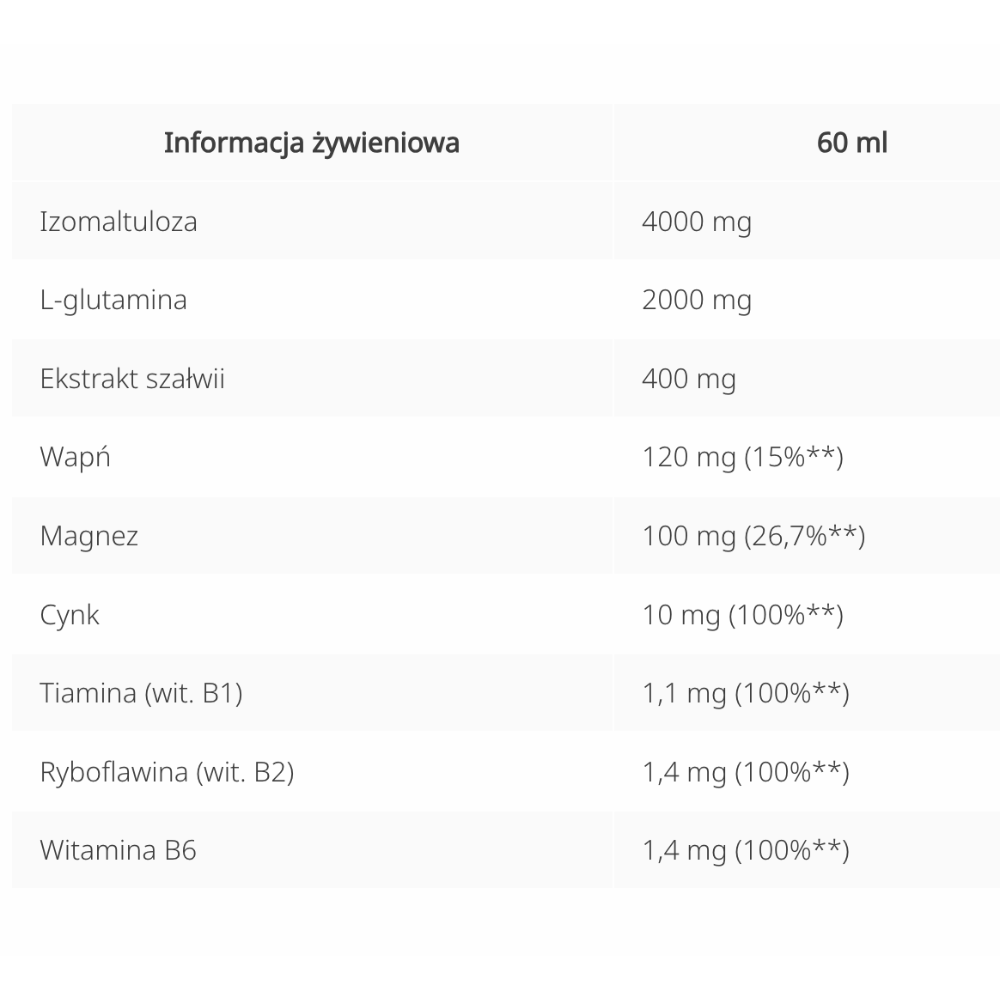 | Informacja żywieniowa | 60 ml |
|---|---|
| Izomaltuloza | 4000 mg |
| L-glutamina | 2000 mg |
| Ekstrakt szałwii | 400 mg |
| Wapń | 120 mg (15%**) |
| Magnez | 100 mg (26,7%**) |
| Cynk | 10 mg (100%**) |
| Tiamina (wit. B1) | 1,1 mg (100%**) |
| Ryboflawina (wit. B2) | 1,4 mg (100%**) |
| Witamina B6 | 1,4 mg (100%**) |